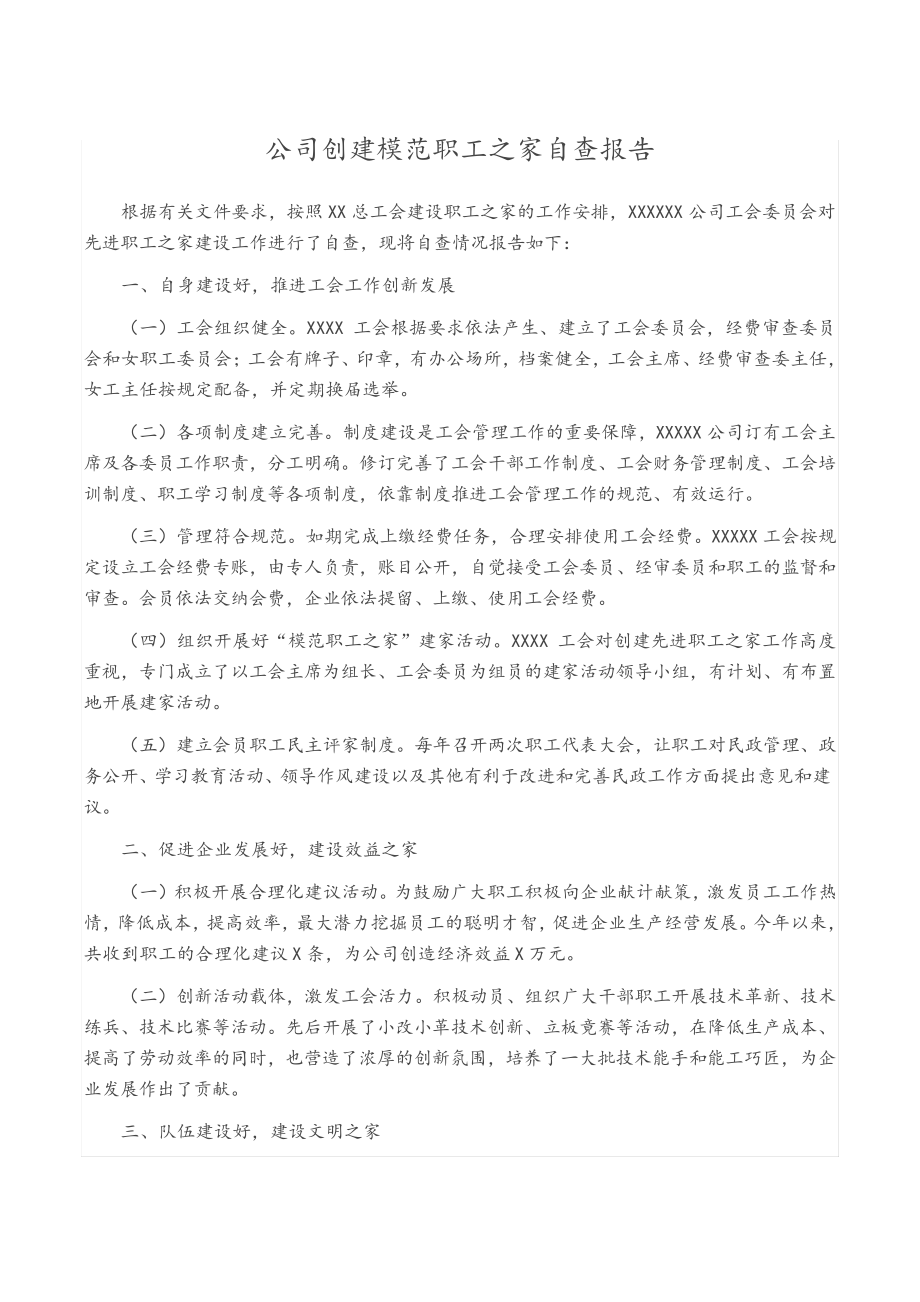 公司创建模范职工之家自查报告

根据有关文件要求，按照XX总工会建设职工之家的工作安排，XXXXXX公司工会委员会对先进职工之家建设工作进行了自查，现将自查情况报告如下：

一、自身建设好，推进工会工作创新发展

（一）工会组织健全。XXXX 工会根据要求依法产生、建立了工会委员会，经费审查委员会和女职工委员会；工会有牌子、印章，有办公场所，档案健全，工会主席、经费审查委主任，女工主任按规定配备，并定期换届选举。

（二）各项制度建立完善。制度建设是工会管理工作的重要保障，XXXXX公司订有工会主席及各委员工作职责，分工明确。修订完善了工会干部工作制度、工会财务管理制度、工会培训制度、职工学习制度等各项制度，依靠制度推进工会管理工作的规范、有效运行。

（三）管理符合规范。如期完成上缴经费任务，合理安排使用工会经费。XXXXX工会按规定设立工会经费专账，由专人负责，账目公开，自觉接受工会委员、经审委员和职工的监督和审查。会员依法交纳会费，企业依法提留、上缴、使用工会经费。

（四）组织开展好“模范职工之家”建家活动。XXXX 工会对创建先进职工之家工作高度重视，专门成立了以工会主席为组长、工会委员为组员的建家活动领导小组，有计划、有布置地开展建家活动。

（五）建立会员职工民主评家制度。每年召开两次职工代表大会，让职工对民政管理、政务公开、学习教育活动、领导作风建设以及其他有利于改进和完善民政工作方面提出意见和建议。

二、促进企业发展好，建设效益之家

（一）积极开展合理化建议活动。为鼓励广大职工积极向企业献计献策，激发员工工作热情，降低成本，提高效率，最大潜力挖掘员工的聪明才智，促进企业生产经营发展。今年以来，共收到职工的合理化建议X条，为公司创造经济效益X万元。

（二）创新活动载体，激发工会活力。积极动员、组织广大干部职工开展技术革新、技术练兵、技术比赛等活动。先后开展了小改小革技术创新、立板竞赛等活动，在降低生产成本、提高了劳动效率的同时，也营造了浓厚的创新氛围，培养了一大批技术能手和能工巧匠，为企业发展作出了贡献。

三、队伍建设好，建设文明之家